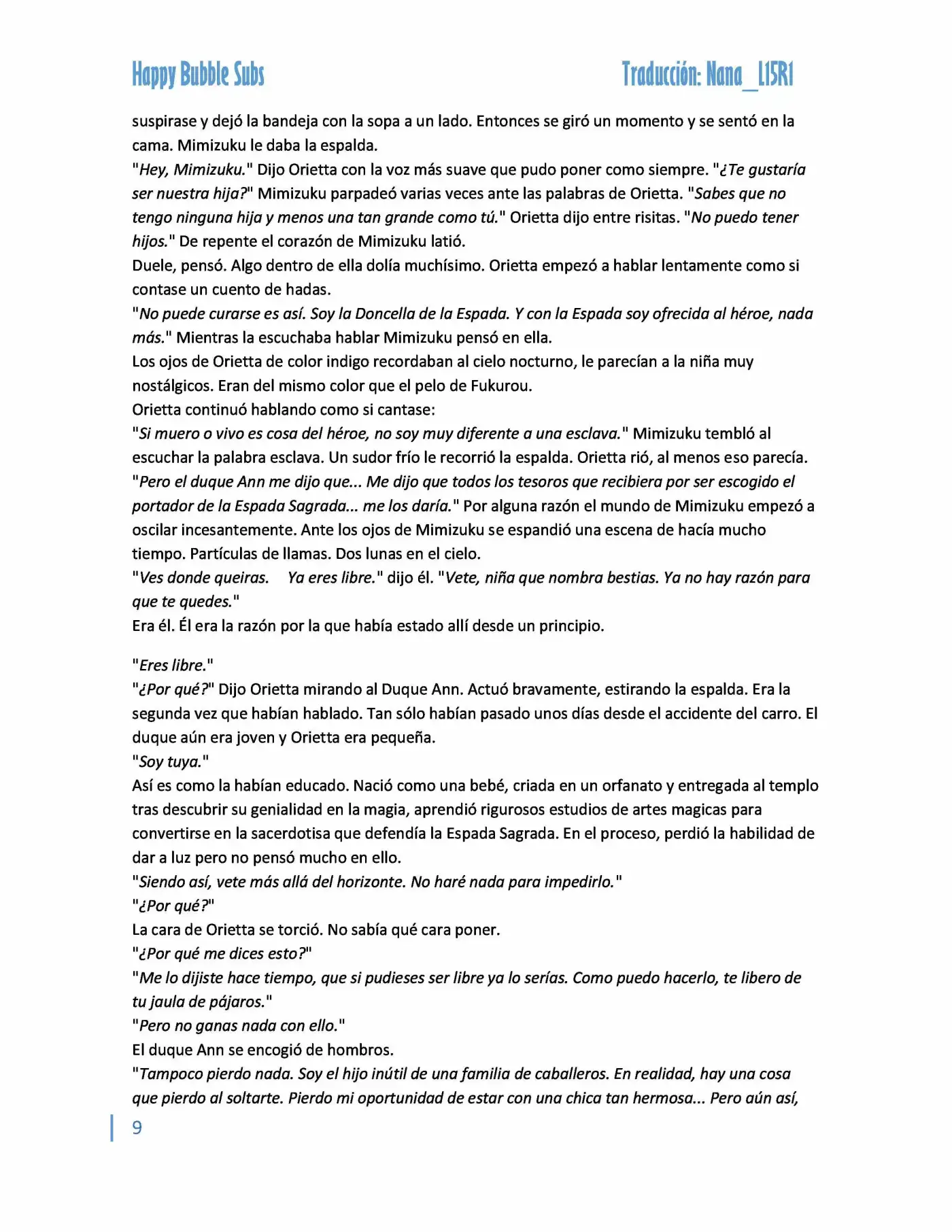 Happy Bubble Subs

Traducción: Nana_L15R1

suspirase y dejó la bandeja con la sopa a un lado. Entonces se giró un momento y se sentó en la cama. Mimizuku le daba la espalda.

"Hey, Mimizuku." Dijo Orietta con la voz más suave que pudo poner como siempre. "¿Te gustaría ser nuestra hija?" Mimizuku parpadeó varias veces ante las palabras de Orietta. "Sabes que no tengo ninguna hija y menos una tan grande como tú." Orietta dijo entre risitas. "No puedo tener hijos." De repente el corazón de Mimizuku latió.

Duele, pensó. Algo dentro de ella dolía muchísimo. Orietta empezó a hablar lentamente como si contase un cuento de hadas.

"No puede curarse es así. Soy la Doncella de la Espada. Y con la Espada soy ofrecida al héroe, nada más." Mientras la escuchaba hablar Mimizuku pensó en ella.

Los ojos de Orietta de color indigo recordaban al cielo nocturno, le parecían a la niña muy nostálgicos. Eran del mismo color que el pelo de Fukurou.

Orietta continuó hablando como si cantase:

"Si muero o vivo es cosa del héroe, no soy muy diferente a una esclava." Mimizuku tembló al escuchar la palabra esclava. Un sudor frío le recorrió la espalda. Orietta rió, al menos eso parecía.

"Pero el duque Ann me dijo que... Me dijo que todos los tesoros que recibiera por ser escogido el portador de la Espada Sagrada... me los daría." Por alguna razón el mundo de Mimizuku empezó a oscilar incesantemente. Ante los ojos de Mimizuku se espandió una escena de hacía mucho tiempo. Partículas de llamas. Dos lunas en el cielo.

"Ves donde queiras. Ya eres libre." dijo él. "Vete, niña que nombra bestias. Ya no hay razón para que te quedes."

Era él. Él era la razón por la que había estado allí desde un principio.

"Eres libre."

"¿Por qué?" Dijo Orietta mirando al Duque Ann. Actuó bravamente, estirando la espalda. Era la segunda vez que habían hablado. Tan sólo habían pasado unos días desde el accidente del carro. El duque aún era joven y Orietta era pequeña.

"Soy tuya."

Así es como la habían educado. Nació como una bebé, criada en un orfanato y entregada al templo tras descubrir su genialidad en la magia, aprendió rigurosos estudios de artes magicas para convertirse en la sacerdotisa que defendía la Espada Sagrada. En el proceso, perdió la habilidad de dar a luz pero no pensó mucho en ello.

"Siendo así, vete más allá del horizonte. No haré nada para impedirlo."

"¿Por qué?"

La cara de Orietta se torció. No sabía qué cara poner.

"¿Por qué me dices esto?"

"Me lo dijiste hace tiempo, que si pudieses ser libre ya lo serías. Como puedo hacerlo, te libero de tu jaula de pájaros."

"Pero no ganas nada con ello."

El duque Ann se encogió de hombros.

"Tampoco pierdo nada. Soy el hijo inútil de una familia de caballeros. En realidad, hay una cosa que pierdo al soltarte. Pierdo mi oportunidad de estar con una chica tan hermosa... Pero aún así,

9